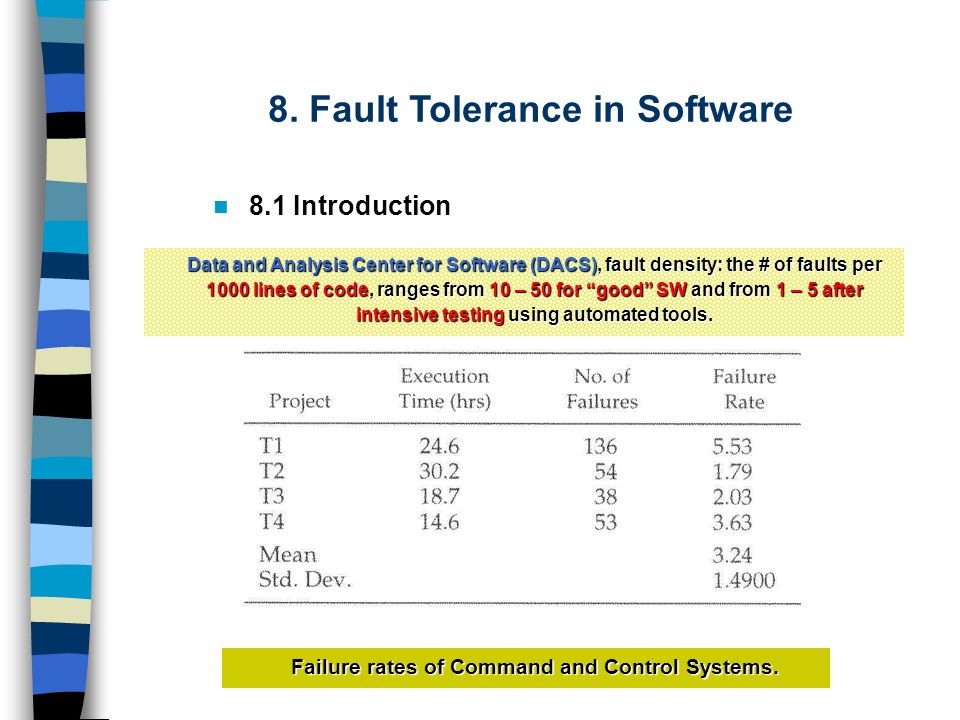 8. Fault Tolerance in Software

8.1 Introduction

Data and Analysis Center for Software (DACS), fault density: the # of faults per 1000 lines of code, ranges from 10 – 50 for “good” SW and from 1 – 5 after intensive testing using automated tools.

| Project | Execution Time (hrs) | No. of Failures | Failure Rate |
|---|---|---|---|
| T1 | 24.6 | 136 | 5.53 |
| T2 | 30.2 | 54 | 1.79 |
| T3 | 18.7 | 38 | 2.03 |
| T4 | 14.6 | 53 | 3.63 |
| Mean | | | 3.24 |
| Std. Dev. | | | 1.4900 |

Failure rates of Command and Control Systems.